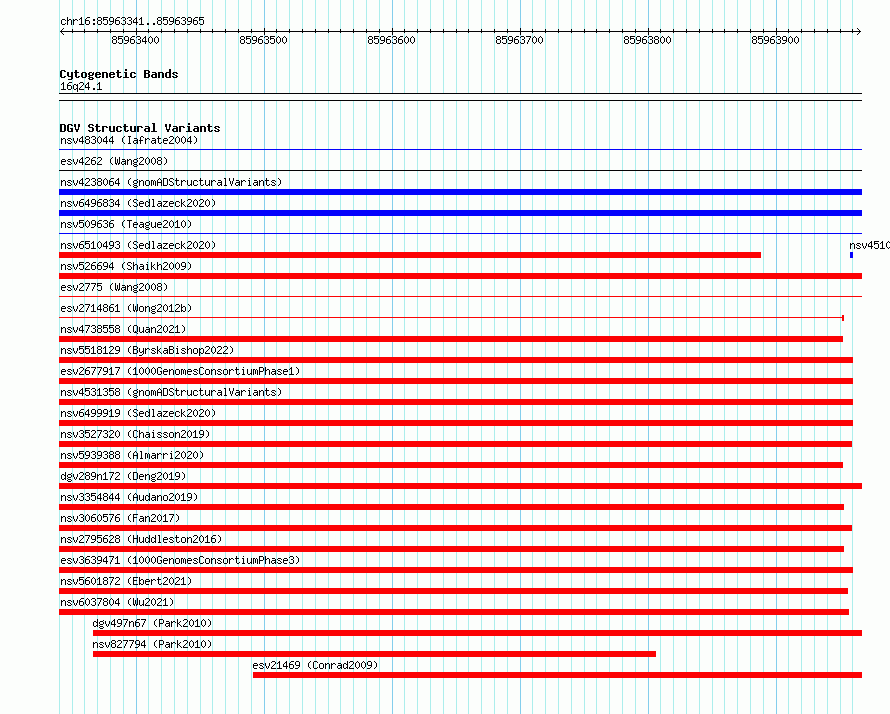 chr16:85963341..85963965

85963400 85963500 85963600 85963700 85963800 85963900

Cytogenetic Bands
16q24.1

DGV Structural Variants
nsv483044 (Iafrate2004)
esv4262 (Wang2008)
nsv4238064 (gnomADStructuralVariants)
nsv6496834 (Sedlazeck2020)
nsv509636 (Teague2010)
nsv6510493 (Sedlazeck2020)
nsv4510
nsv526694 (Shaikh2009)
esv2775 (Wang2008)
esv2714861 (Wong2012b)
nsv4738558 (Quan2021)
nsv5518129 (ByrskaBishop2022)
esv2677917 (1000GenomesConsortiumPhase1)
nsv4531358 (gnomADStructuralVariants)
nsv6499919 (Sedlazeck2020)
nsv3527320 (Chaisson2019)
nsv5939388 (Almarri2020)
dgv289n172 (Deng2019)
nsv3354844 (Audano2019)
nsv3060576 (Fan2017)
nsv2795628 (Huddleston2016)
esv3639471 (1000GenomesConsortiumPhase3)
nsv5601872 (Ebert2021)
nsv6037804 (Wu2021)
dgv497n67 (Park2010)
nsv827794 (Park2010)
esv21469 (Conrad2009)